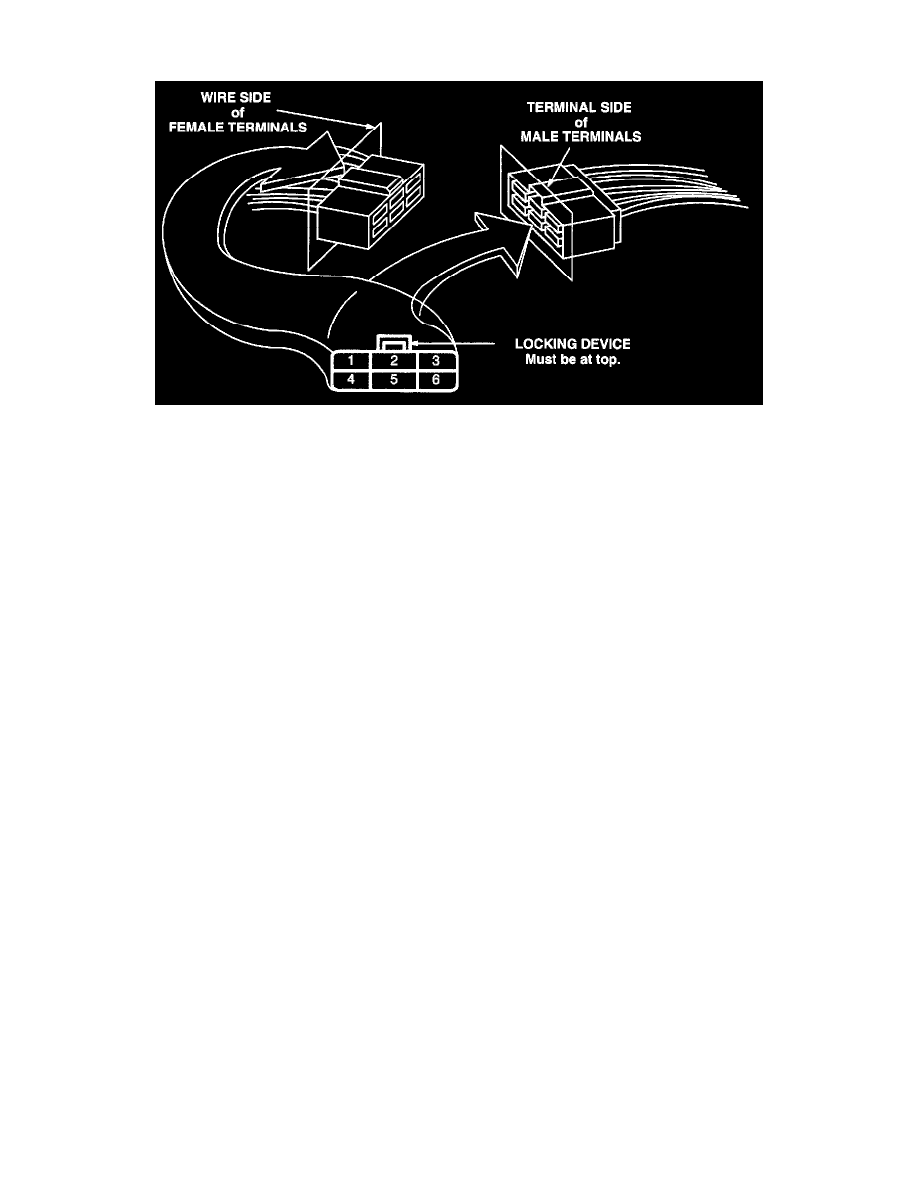 WIRE SIDE
of
FEMALE TERMINALS

TERMINAL SIDE
of
MALE TERMINALS

LOCKING DEVICE
Must be at top.

| 1 | 2 | 3 |
|---|---|---|
| 4 | 5 | 6 |